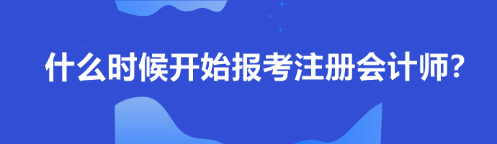 什么时候开始报考注册会计师?